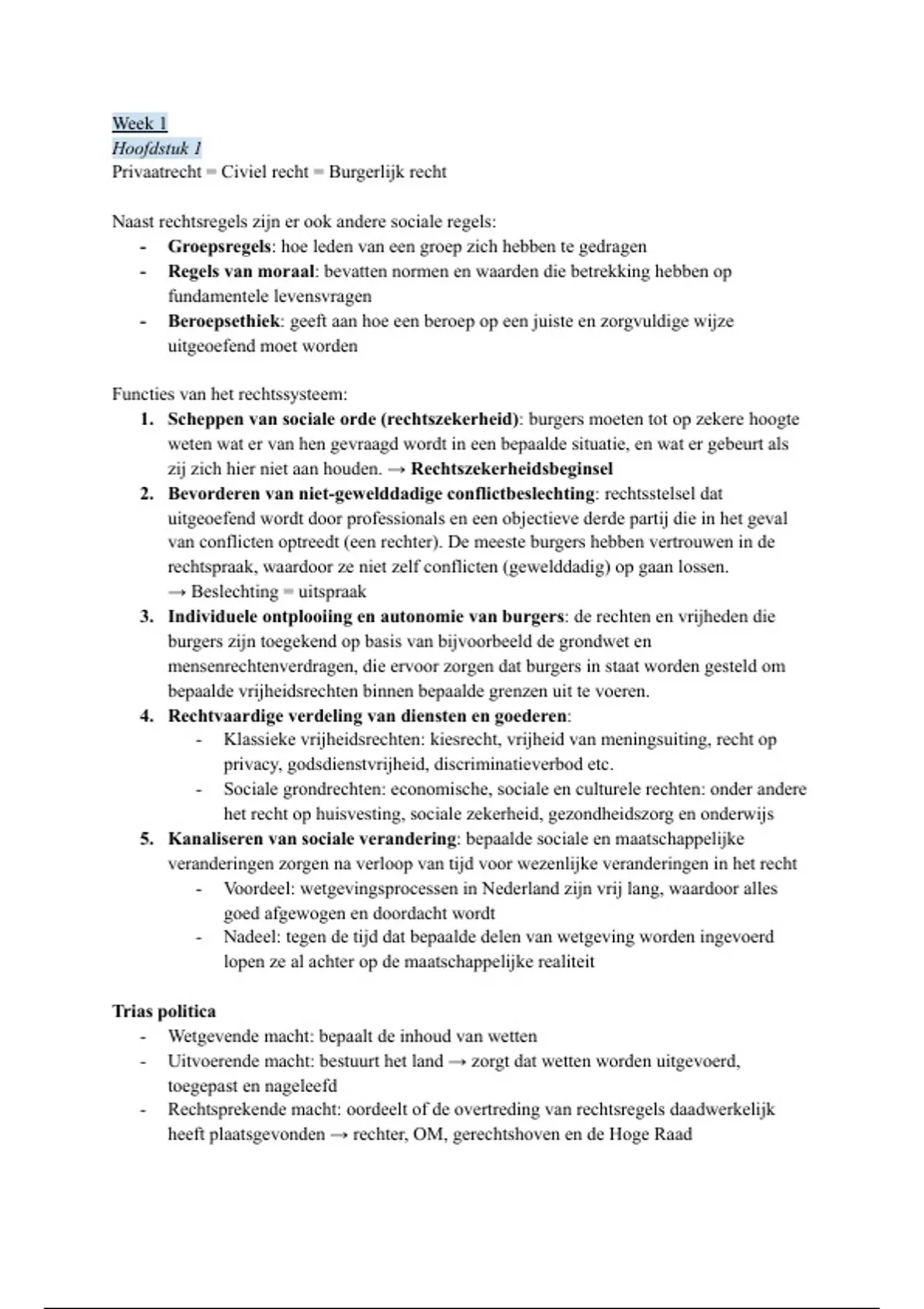 Week 1
Hoofdstuk 1
Privaatrecht = Civiel recht = Burgerlijk recht

Naast rechtsregels zijn er ook andere sociale regels:
- Groepsregels: hoe leden van een groep zich hebben te gedragen
- Regels van moraal: bevatten normen en waarden die betrekking hebben op fundamentele levensvragen
- Beroepsethiek: geeft aan hoe een beroep op een juiste en zorgvuldige wijze uitgeoefend moet worden

Functies van het rechtssysteem:
1. Scheppen van sociale orde (rechtszekerheid): burgers moeten tot op zekere hoogte weten wat er van hen gevraagd wordt in een bepaalde situatie, en wat er gebeurt als zij zich hier niet aan houden. → Rechtszekerheidsbeginsel
2. Bevorderen van niet-gewelddadige conflictbeslechting: rechtsstelsel dat uitgeoefend wordt door professionals en een objectieve derde partij die in het geval van conflicten optreedt (een rechter). De meeste burgers hebben vertrouwen in de rechtspraak, waardoor ze niet zelf conflicten (gewelddadig) op gaan lossen. → Beslechting = uitspraak
3. Individuele ontplooiing en autonomie van burgers: de rechten en vrijheden die burgers zijn toegekend op basis van bijvoorbeeld de grondwet en mensenrechtenverdragen, die ervoor zorgen dat burgers in staat worden gesteld om bepaalde vrijheidsrechten binnen bepaalde grenzen uit te voeren.
4. Rechtvaardige verdeling van diensten en goederen:
- Klassieke vrijheidsrechten: kiesrecht, vrijheid van meningsuiting, recht op privacy, godsdienstvrijheid, discriminatieverbod etc.
- Sociale grondrechten: economische, sociale en culturele rechten: onder andere het recht op huisvesting, sociale zekerheid, gezondheidszorg en onderwijs
5. Kanaliseren van sociale verandering: bepaalde sociale en maatschappelijke veranderingen zorgen na verloop van tijd voor wezenlijke veranderingen in het recht
- Voordeel: wetgevingsprocessen in Nederland zijn vrij lang, waardoor alles goed afgewogen en doordacht wordt
- Nadeel: tegen de tijd dat bepaalde delen van wetgeving worden ingevoerd lopen ze al achter op de maatschappelijke realiteit

Trias politica
- Wetgevende macht: bepaalt de inhoud van wetten
- Uitvoerende macht: bestuurt het land → zorgt dat wetten worden uitgevoerd, toegepast en nageleefd
- Rechtsprekende macht: oordeelt of de overtreding van rechtsregels daadwerkelijk heeft plaatsgevonden → rechter, OM, gerechtshoven en de Hoge Raad